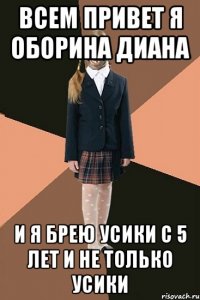 ВСЕМ ПРИВЕТ Я ОБОРИНА ДИАНА

И Я БРЕЮ УСИКИ С 5 ЛЕТ И НЕ ТОЛЬКО УСИКИ

risovach.ru